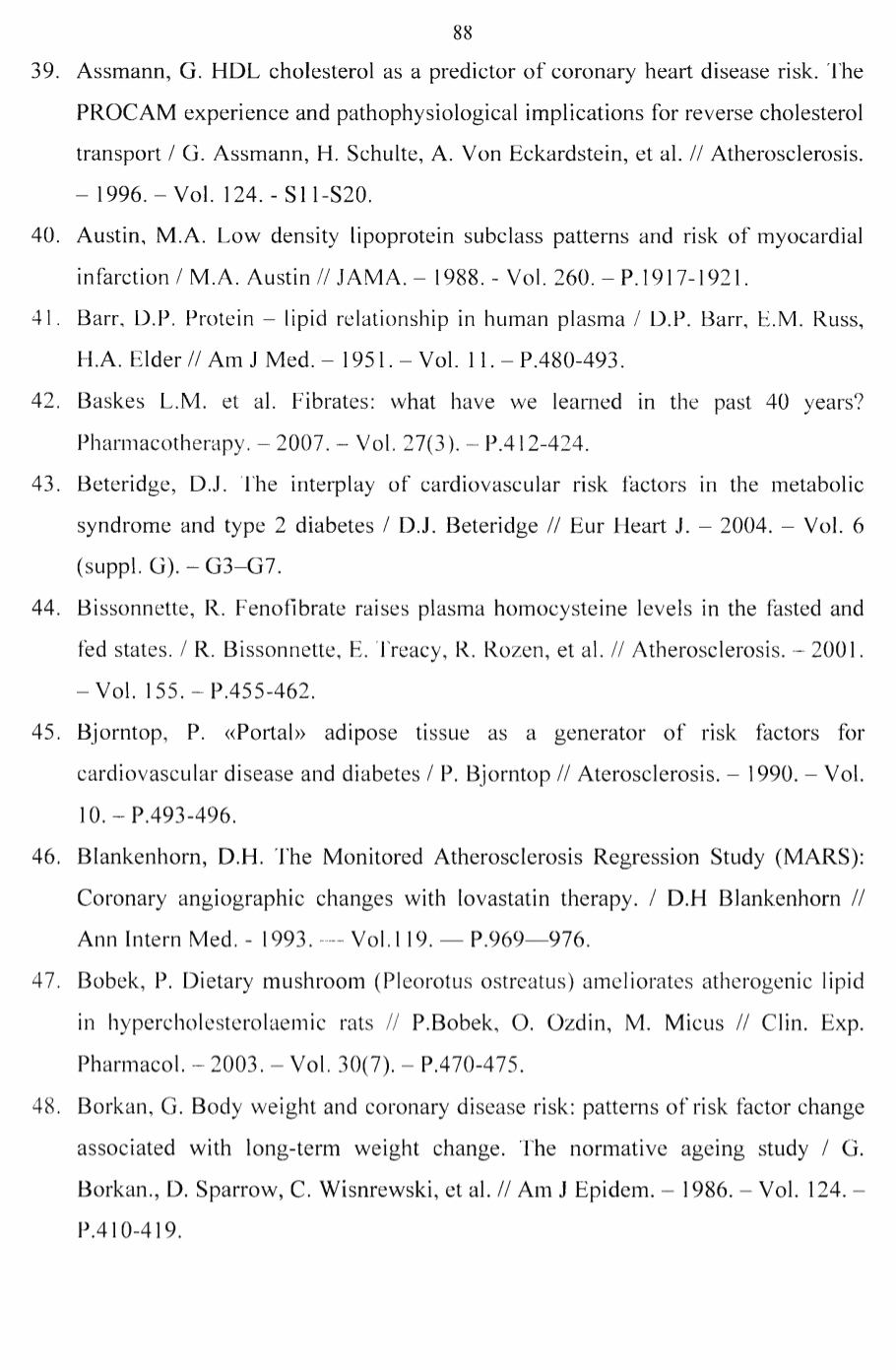 88

39. Assmann, G. HDL cholesterol as a predictor of coronary heart disease risk. The PROCAM experience and pathophysiological implications for reverse cholesterol transport / G. Assmann, H. Schulte, A. Von Eckardstein, et al. // Atherosclerosis. – 1996. – Vol. 124. - S11-S20.

40. Austin, M.A. Low density lipoprotein subclass patterns and risk of myocardial infarction / M.A. Austin // JAMA. – 1988. - Vol. 260. – P.1917-1921.

41. Barr, D.P. Protein – lipid relationship in human plasma / D.P. Barr, E.M. Russ, H.A. Elder // Am J Med. – 1951. – Vol. 11. – P.480-493.

42. Baskes L.M. et al. Fibrates: what have we learned in the past 40 years? Pharmacotherapy. – 2007. – Vol. 27(3). – P.412-424.

43. Beteridge, D.J. The interplay of cardiovascular risk factors in the metabolic syndrome and type 2 diabetes / D.J. Beteridge // Eur Heart J. – 2004. – Vol. 6 (suppl. G). – G3–G7.

44. Bissonnette, R. Fenofibrate raises plasma homocysteine levels in the fasted and fed states. / R. Bissonnette, E. Treacy, R. Rozen, et al. // Atherosclerosis. – 2001. – Vol. 155. – P.455-462.

45. Bjorntop, P. «Portal» adipose tissue as a generator of risk factors for cardiovascular disease and diabetes / P. Bjorntop // Aterosclerosis. – 1990. – Vol. 10. – P.493-496.

46. Blankenhorn, D.H. The Monitored Atherosclerosis Regression Study (MARS): Coronary angiographic changes with lovastatin therapy. / D.H Blankenhorn // Ann Intern Med. - 1993. — Vol.119. — P.969—976.

47. Bobek, P. Dietary mushroom (Pleorotus ostreatus) ameliorates atherogenic lipid in hypercholesterolaemic rats // P.Bobek, O. Ozdin, M. Micus // Clin. Exp. Pharmacol. – 2003. – Vol. 30(7). – P.470-475.

48. Borkan, G. Body weight and coronary disease risk: patterns of risk factor change associated with long-term weight change. The normative ageing study / G. Borkan., D. Sparrow, C. Wisnrewski, et al. // Am J Epidem. – 1986. – Vol. 124. – P.410-419.